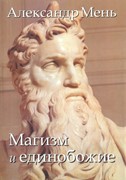 Александр Мень

Магизм
и единобожие